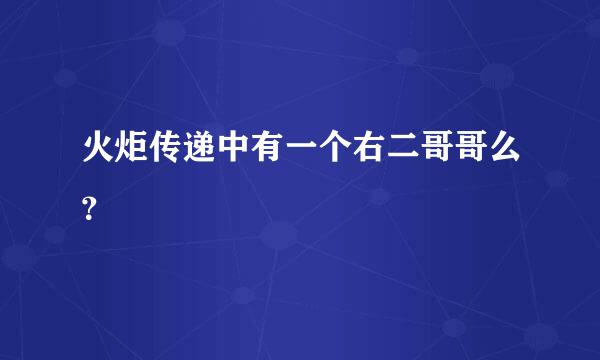 火炬传递中有一个右二哥哥么?